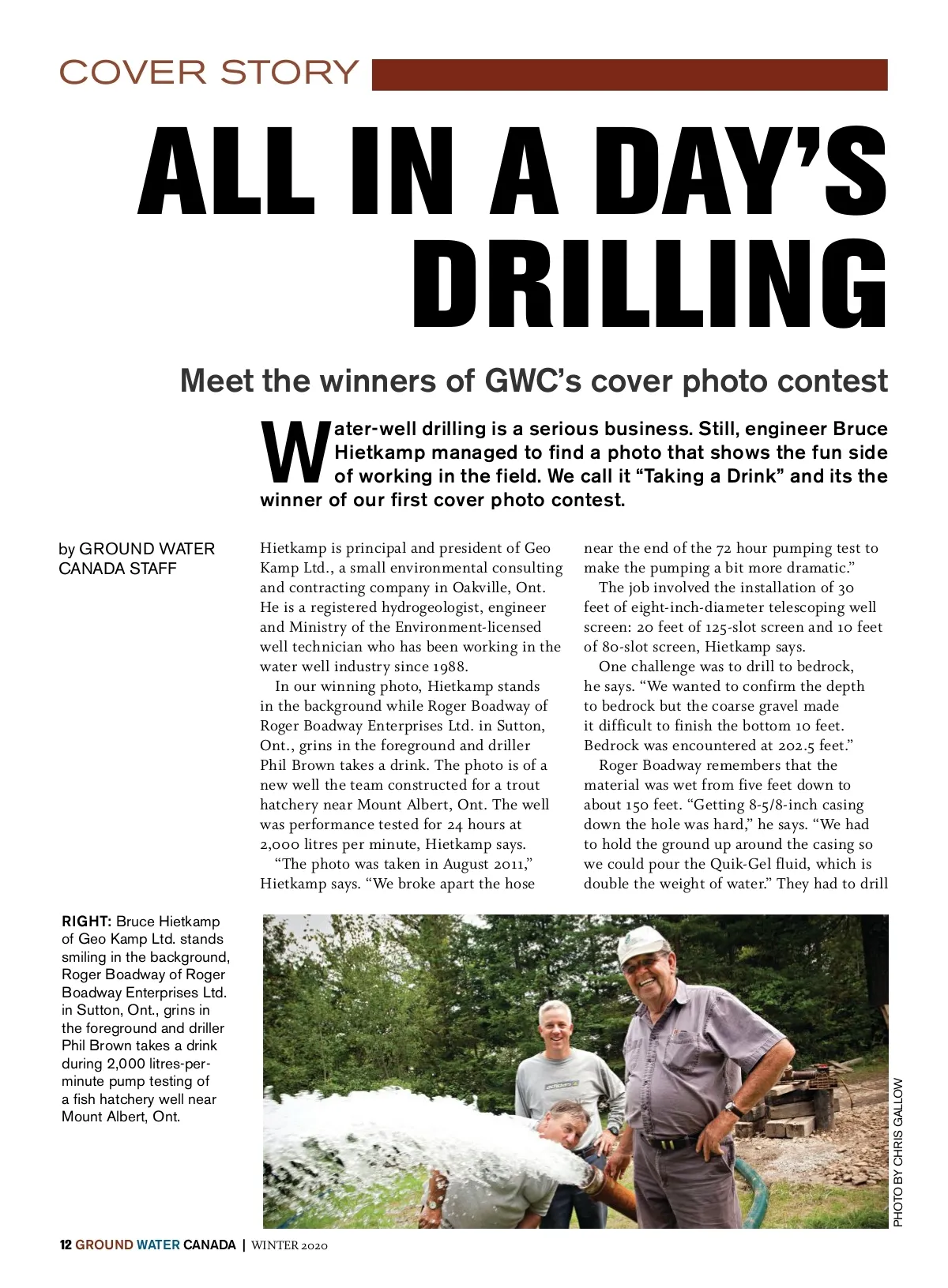 COVER STORY

ALL IN A DAY'S DRILLING

Meet the winners of GWC's cover photo contest

Water-well drilling is a serious business. Still, engineer Bruce Hietkamp managed to find a photo that shows the fun side of working in the field. We call it "Taking a Drink" and its the winner of our first cover photo contest.

by GROUND WATER CANADA STAFF

Hietkamp is principal and president of Geo Kamp Ltd., a small environmental consulting and contracting company in Oakville, Ont. He is a registered hydrogeologist, engineer and Ministry of the Environment-licensed well technician who has been working in the water well industry since 1988.

In our winning photo, Hietkamp stands in the background while Roger Boadway of Roger Boadway Enterprises Ltd. in Sutton, Ont., grins in the foreground and driller Phil Brown takes a drink. The photo is of a new well the team constructed for a trout hatchery near Mount Albert, Ont. The well was performance tested for 24 hours at 2,000 litres per minute, Hietkamp says.

"The photo was taken in August 2011," Hietkamp says. "We broke apart the hose near the end of the 72 hour pumping test to make the pumping a bit more dramatic."

The job involved the installation of 30 feet of eight-inch-diameter telescoping well screen: 20 feet of 125-slot screen and 10 feet of 80-slot screen, Hietkamp says.

One challenge was to drill to bedrock, he says. "We wanted to confirm the depth to bedrock but the coarse gravel made it difficult to finish the bottom 10 feet. Bedrock was encountered at 202.5 feet."

Roger Boadway remembers that the material was wet from five feet down to about 150 feet. "Getting 8-5/8-inch casing down the hole was hard," he says. "We had to hold the ground up around the casing so we could pour the Quik-Gel fluid, which is double the weight of water." They had to drill

RIGHT: Bruce Hietkamp of Geo Kamp Ltd. stands smiling in the background, Roger Boadway of Roger Boadway Enterprises Ltd. in Sutton, Ont., grins in the foreground and driller Phil Brown takes a drink during 2,000 litres-per-minute pump testing of a fish hatchery well near Mount Albert, Ont.

PHOTO BY CHRIS GALLOW

12 GROUND WATER CANADA | WINTER 2020